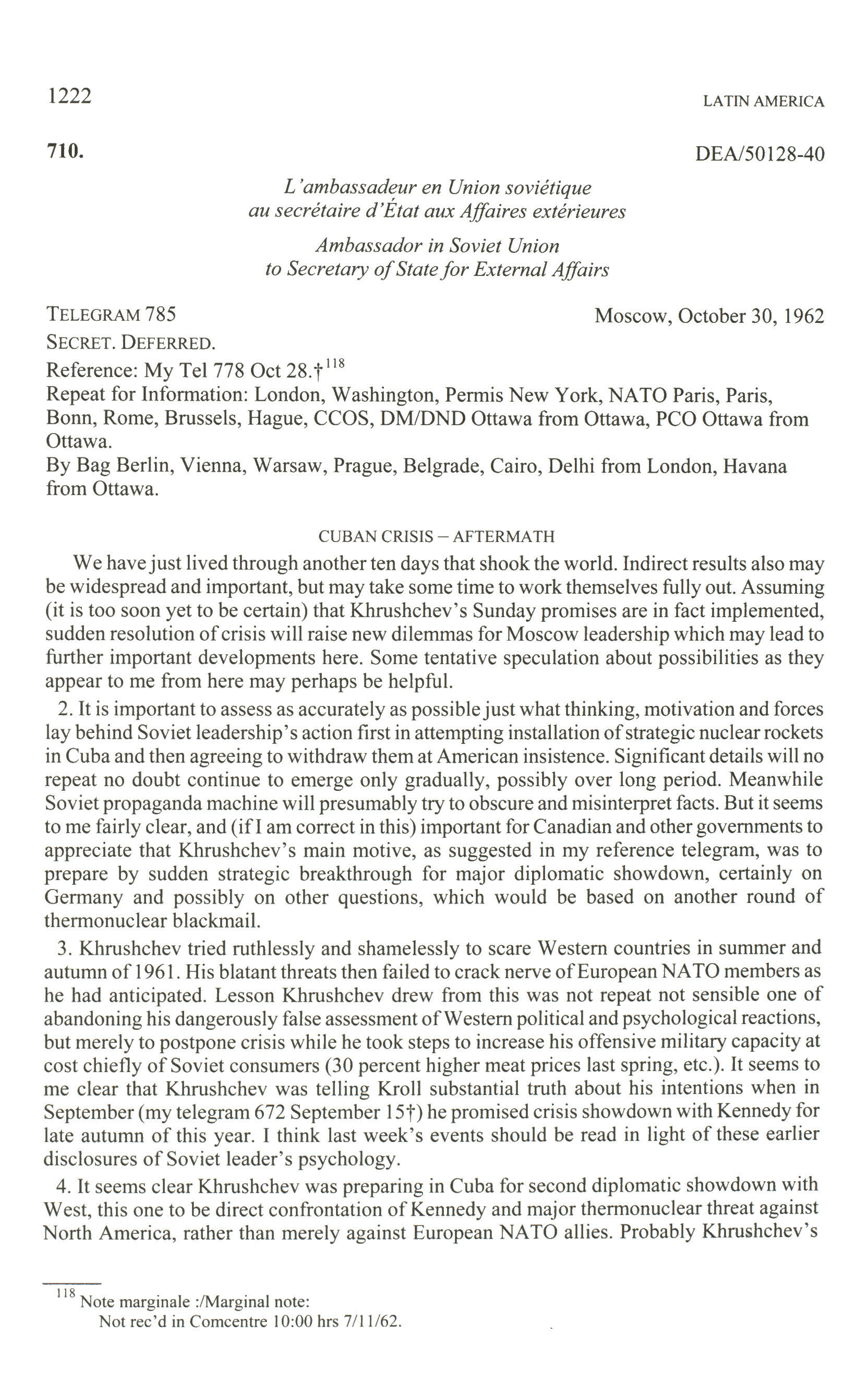 1222 LATIN AMERICA

710. DEA/50128-40

L'ambassadeur en Union soviétique
au secrétaire d'État aux Affaires extérieures

Ambassador in Soviet Union
to Secretary of State for External Affairs

TELEGRAM 785 Moscow, October 30, 1962

SECRET. DEFERRED.

Reference: My Tel 778 Oct 28.†$^{118}$

Repeat for Information: London, Washington, Permis New York, NATO Paris, Paris, Bonn, Rome, Brussels, Hague, CCOS, DM/DND Ottawa from Ottawa, PCO Ottawa from Ottawa.

By Bag Berlin, Vienna, Warsaw, Prague, Belgrade, Cairo, Delhi from London, Havana from Ottawa.

CUBAN CRISIS – AFTERMATH

We have just lived through another ten days that shook the world. Indirect results also may be widespread and important, but may take some time to work themselves fully out. Assuming (it is too soon yet to be certain) that Khrushchev's Sunday promises are in fact implemented, sudden resolution of crisis will raise new dilemmas for Moscow leadership which may lead to further important developments here. Some tentative speculation about possibilities as they appear to me from here may perhaps be helpful.

2. It is important to assess as accurately as possible just what thinking, motivation and forces lay behind Soviet leadership's action first in attempting installation of strategic nuclear rockets in Cuba and then agreeing to withdraw them at American insistence. Significant details will no repeat no doubt continue to emerge only gradually, possibly over long period. Meanwhile Soviet propaganda machine will presumably try to obscure and misinterpret facts. But it seems to me fairly clear, and (if I am correct in this) important for Canadian and other governments to appreciate that Khrushchev's main motive, as suggested in my reference telegram, was to prepare by sudden strategic breakthrough for major diplomatic showdown, certainly on Germany and possibly on other questions, which would be based on another round of thermonuclear blackmail.

3. Khrushchev tried ruthlessly and shamelessly to scare Western countries in summer and autumn of 1961. His blatant threats then failed to crack nerve of European NATO members as he had anticipated. Lesson Khrushchev drew from this was not repeat not sensible one of abandoning his dangerously false assessment of Western political and psychological reactions, but merely to postpone crisis while he took steps to increase his offensive military capacity at cost chiefly of Soviet consumers (30 percent higher meat prices last spring, etc.). It seems to me clear that Khrushchev was telling Kroll substantial truth about his intentions when in September (my telegram 672 September 15†) he promised crisis showdown with Kennedy for late autumn of this year. I think last week's events should be read in light of these earlier disclosures of Soviet leader's psychology.

4. It seems clear Khrushchev was preparing in Cuba for second diplomatic showdown with West, this one to be direct confrontation of Kennedy and major thermonuclear threat against North America, rather than merely against European NATO allies. Probably Khrushchev's

$^{118}$ Note marginale :/Marginal note:
Not rec'd in Comcentre 10:00 hrs 7/11/62.